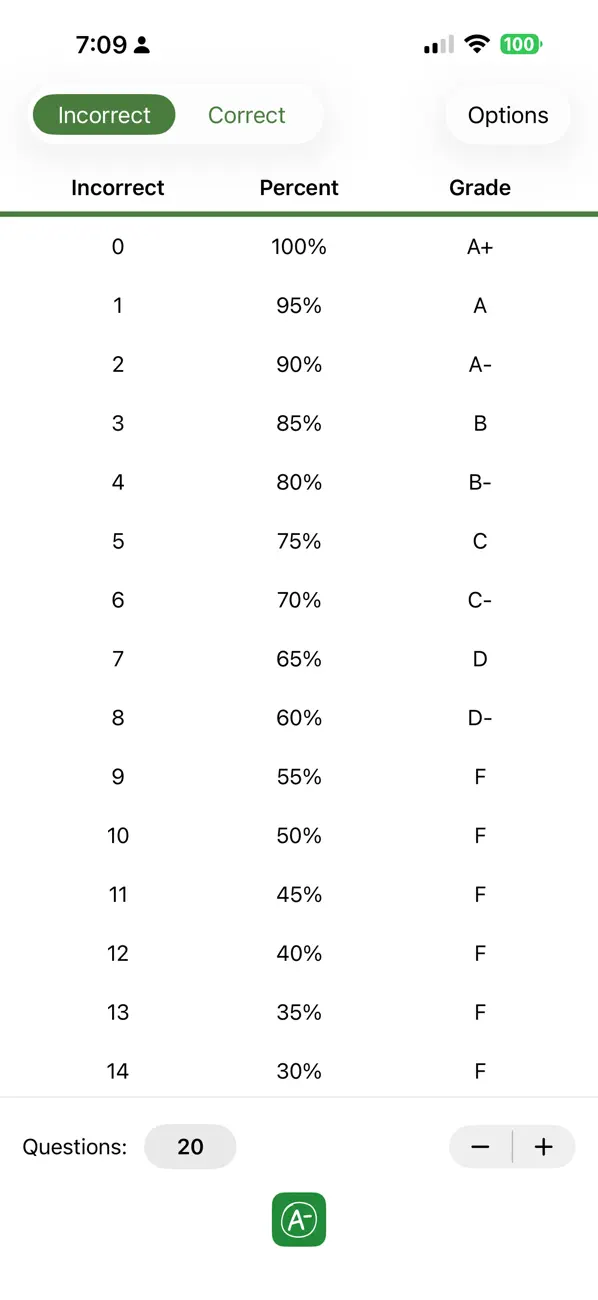 7:09

100

Incorrect Correct Options

| Incorrect | Percent | Grade |
|---|---|---|
| 0 | 100% | A+ |
| 1 | 95% | A |
| 2 | 90% | A- |
| 3 | 85% | B |
| 4 | 80% | B- |
| 5 | 75% | C |
| 6 | 70% | C- |
| 7 | 65% | D |
| 8 | 60% | D- |
| 9 | 55% | F |
| 10 | 50% | F |
| 11 | 45% | F |
| 12 | 40% | F |
| 13 | 35% | F |
| 14 | 30% | F |

Questions: 20

− +

A-